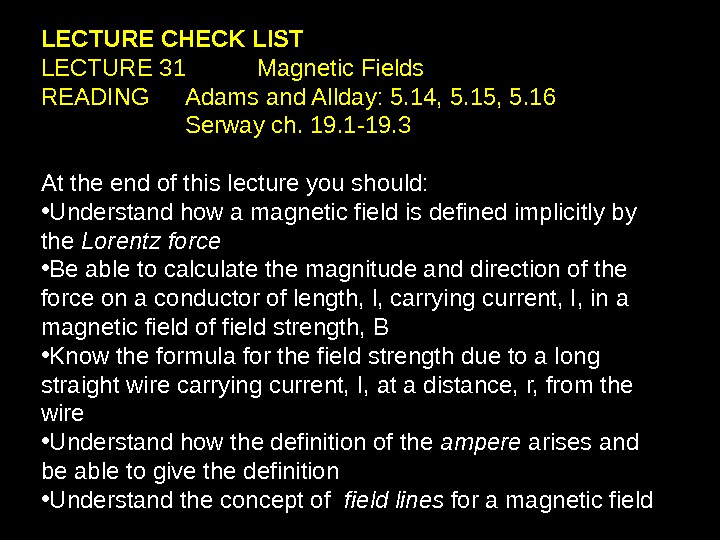 LECTURE CHECK LIST
LECTURE 31 Magnetic Fields
READING Adams and Allday: 5.14, 5.15, 5.16
Serway ch. 19.1-19.3

At the end of this lecture you should:
•Understand how a magnetic field is defined implicitly by the Lorentz force
•Be able to calculate the magnitude and direction of the force on a conductor of length, l, carrying current, I, in a magnetic field of field strength, B
•Know the formula for the field strength due to a long straight wire carrying current, I, at a distance, r, from the wire
•Understand how the definition of the ampere arises and be able to give the definition
•Understand the concept of field lines for a magnetic field